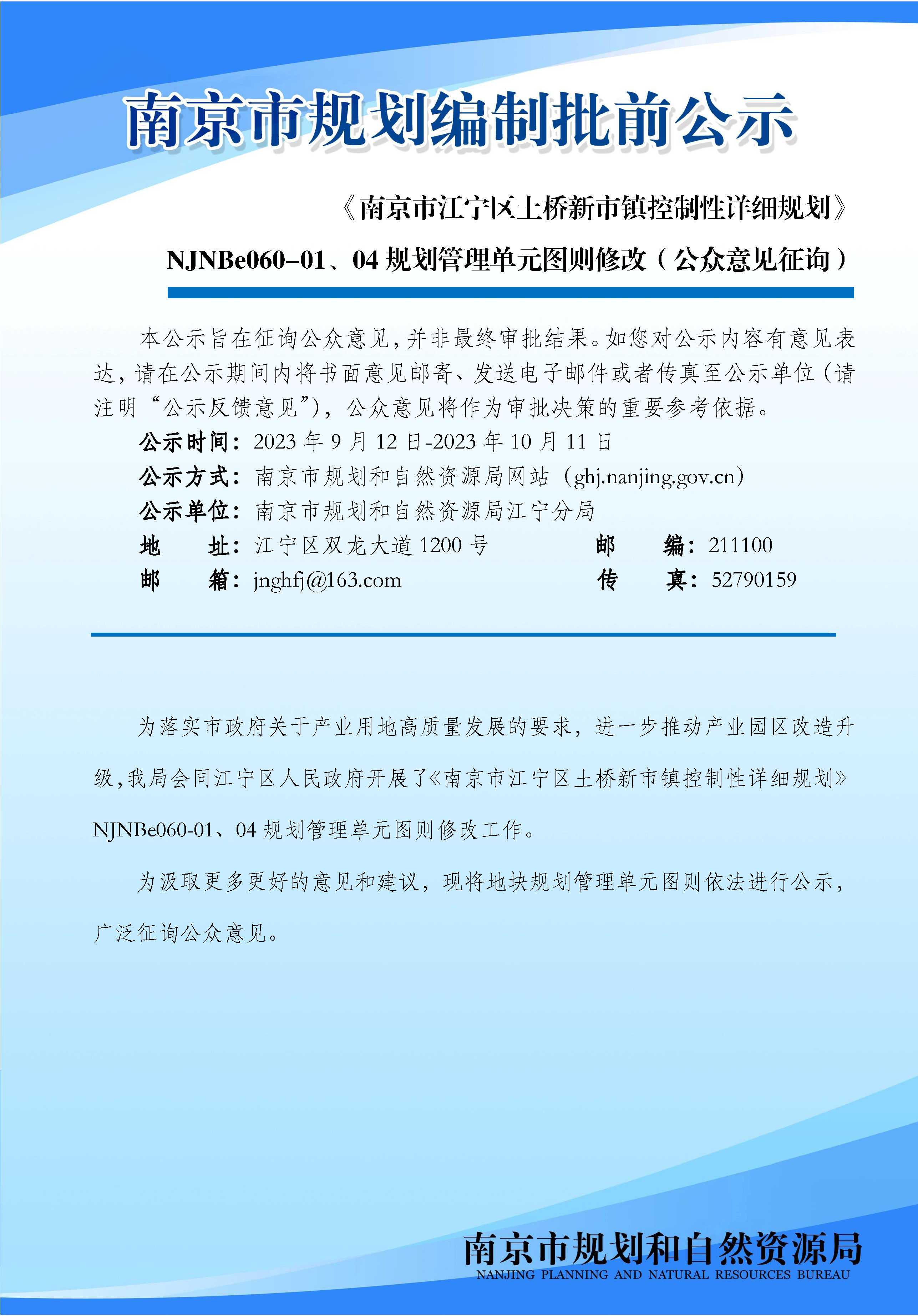 南京市规划编制批前公示

《南京市江宁区土桥新市镇控制性详细规划》

NJNBe060-01、04 规划管理单元图则修改（公众意见征询）

本公示旨在征询公众意见，并非最终审批结果。如您对公示内容有意见表达，请在公示期间内将书面意见邮寄、发送电子邮件或者传真至公示单位（请注明“公示反馈意见”），公众意见将作为审批决策的重要参考依据。

公示时间：2023 年 9 月 12 日-2023 年 10 月 11 日
公示方式：南京市规划和自然资源局网站（ghj.nanjing.gov.cn）
公示单位：南京市规划和自然资源局江宁分局
地　　址：江宁区双龙大道 1200 号　　邮　　编：211100
邮　　箱：jnghfj@163.com　　传　　真：52790159

为落实市政府关于产业用地高质量发展的要求，进一步推动产业园区改造升级，我局会同江宁区人民政府开展了《南京市江宁区土桥新市镇控制性详细规划》NJNBe060-01、04 规划管理单元图则修改工作。

为汲取更多更好的意见和建议，现将地块规划管理单元图则依法进行公示，广泛征询公众意见。

南京市规划和自然资源局
NANJING PLANNING AND NATURAL RESOURCES BUREAU